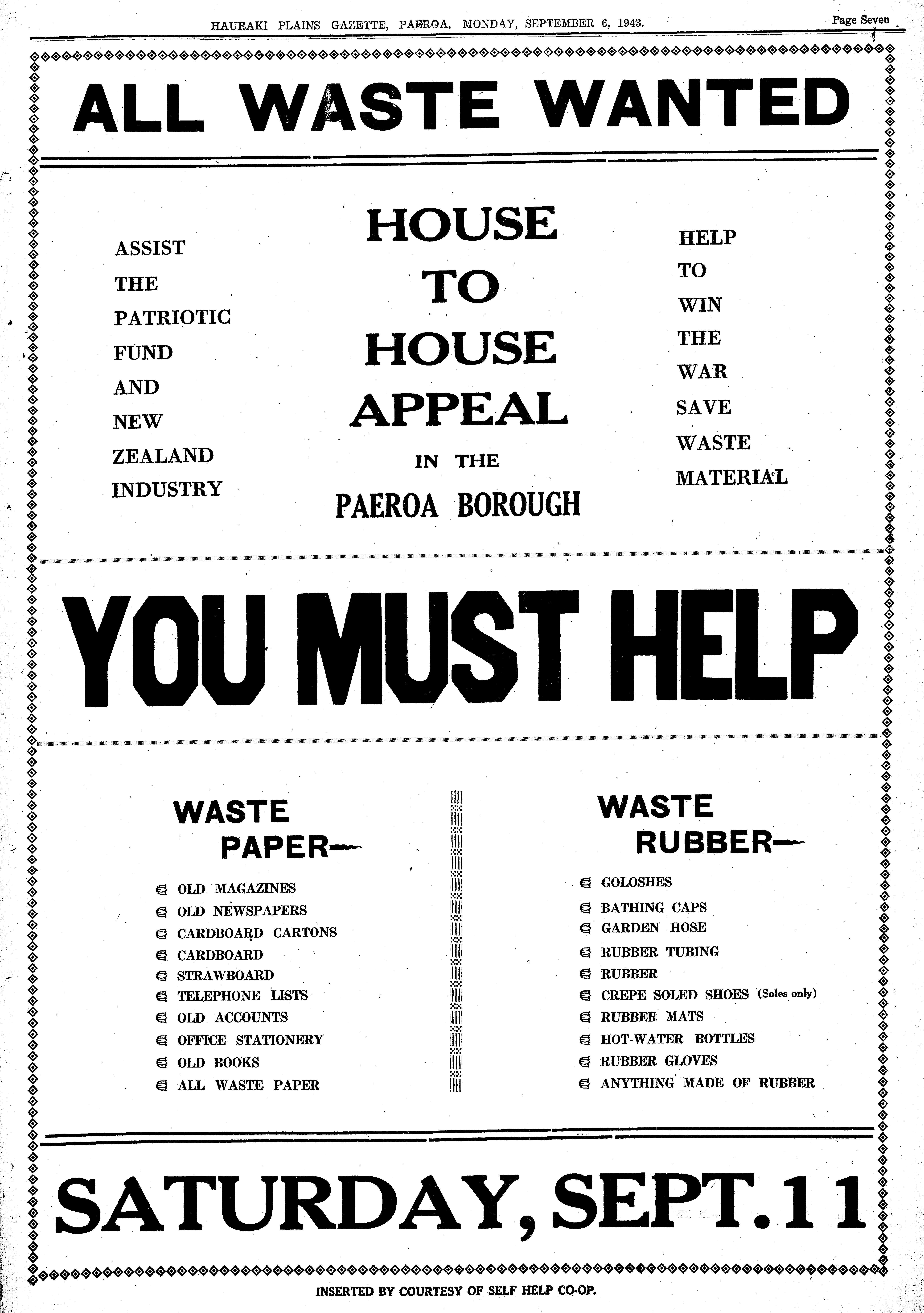 HAURAKI PLAINS GAZETTE, PAEROA, MONDAY, SEPTEMBER 6, 1943.

Page Seven

ALL WASTE WANTED

ASSIST THE PATRIOTIC FUND AND NEW ZEALAND INDUSTRY

HOUSE TO HOUSE APPEAL IN THE PAEROA BOROUGH

HELP TO WIN THE WAR SAVE WASTE MATERIAL

YOU MUST HELP

WASTE PAPER—

OLD MAGAZINES
OLD NEWSPAPERS
CARDBOARD CARTONS
CARDBOARD
STRAWBOARD
TELEPHONE LISTS
OLD ACCOUNTS
OFFICE STATIONERY
OLD BOOKS
ALL WASTE PAPER

WASTE RUBBER—

GOLOSHES
BATHING CAPS
GARDEN HOSE
RUBBER TUBING
RUBBER
CREPE SOLED SHOES (Soles only)
RUBBER MATS
HOT-WATER BOTTLES
RUBBER GLOVES
ANYTHING MADE OF RUBBER

SATURDAY, SEPT. 11

INSERTED BY COURTESY OF SELF HELP CO-OP.